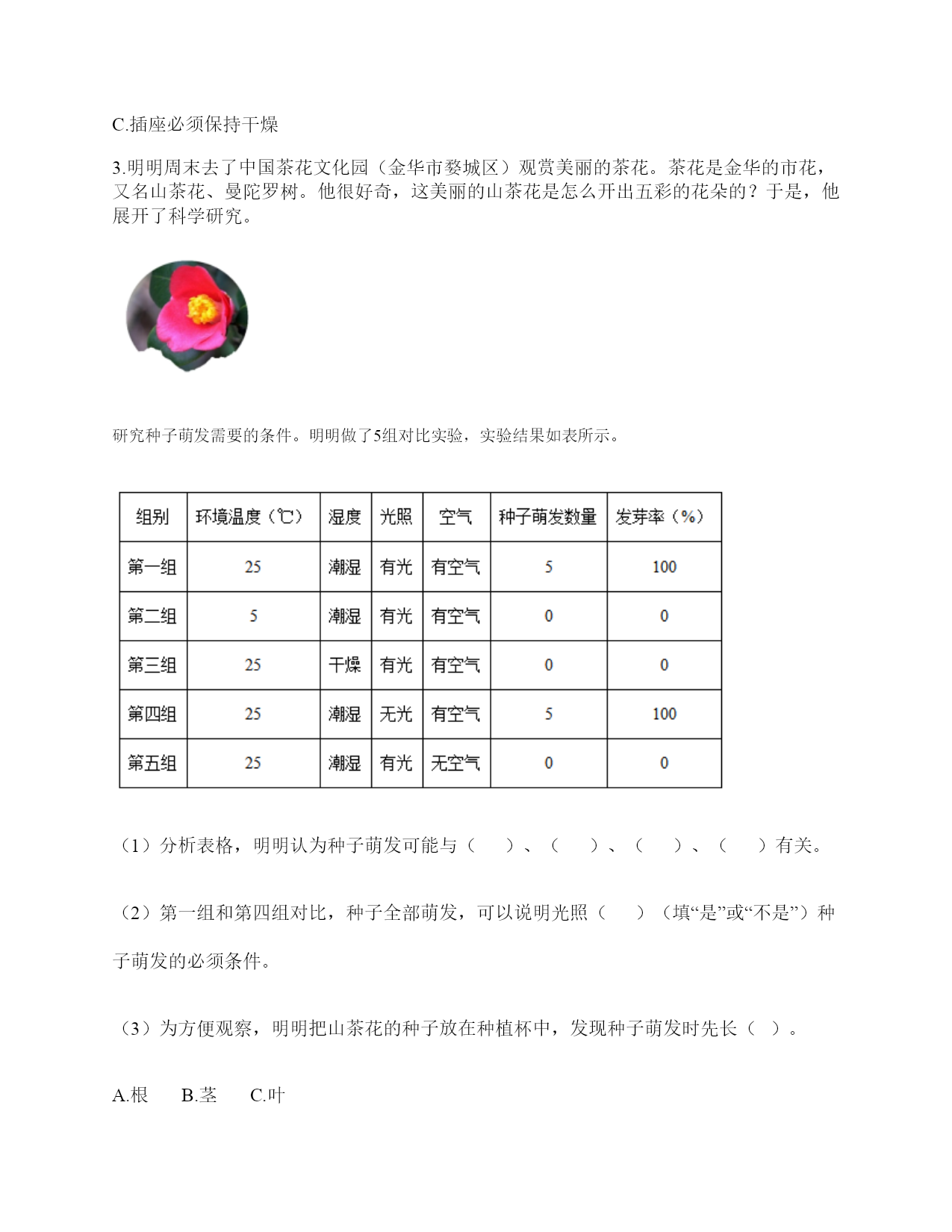 C.插座必须保持干燥

3.明明周末去了中国茶花文化园（金华市婺城区）观赏美丽的茶花。茶花是金华的市花，又名山茶花、曼陀罗树。他很好奇，这美丽的山茶花是怎么开出五彩的花朵的？于是，他展开了科学研究。

研究种子萌发需要的条件。明明做了5组对比实验，实验结果如表所示。

| 组别 | 环境温度（℃） | 湿度 | 光照 | 空气 | 种子萌发数量 | 发芽率（%） |
|---|---|---|---|---|---|---|
| 第一组 | 25 | 潮湿 | 有光 | 有空气 | 5 | 100 |
| 第二组 | 5 | 潮湿 | 有光 | 有空气 | 0 | 0 |
| 第三组 | 25 | 干燥 | 有光 | 有空气 | 0 | 0 |
| 第四组 | 25 | 潮湿 | 无光 | 有空气 | 5 | 100 |
| 第五组 | 25 | 潮湿 | 有光 | 无空气 | 0 | 0 |

（1）分析表格，明明认为种子萌发可能与（　　）、（　　）、（　　）、（　　）有关。

（2）第一组和第四组对比，种子全部萌发，可以说明光照（　　）（填“是”或“不是”）种子萌发的必须条件。

（3）为方便观察，明明把山茶花的种子放在种植杯中，发现种子萌发时先长（ ）。

A.根　　B.茎　　C.叶